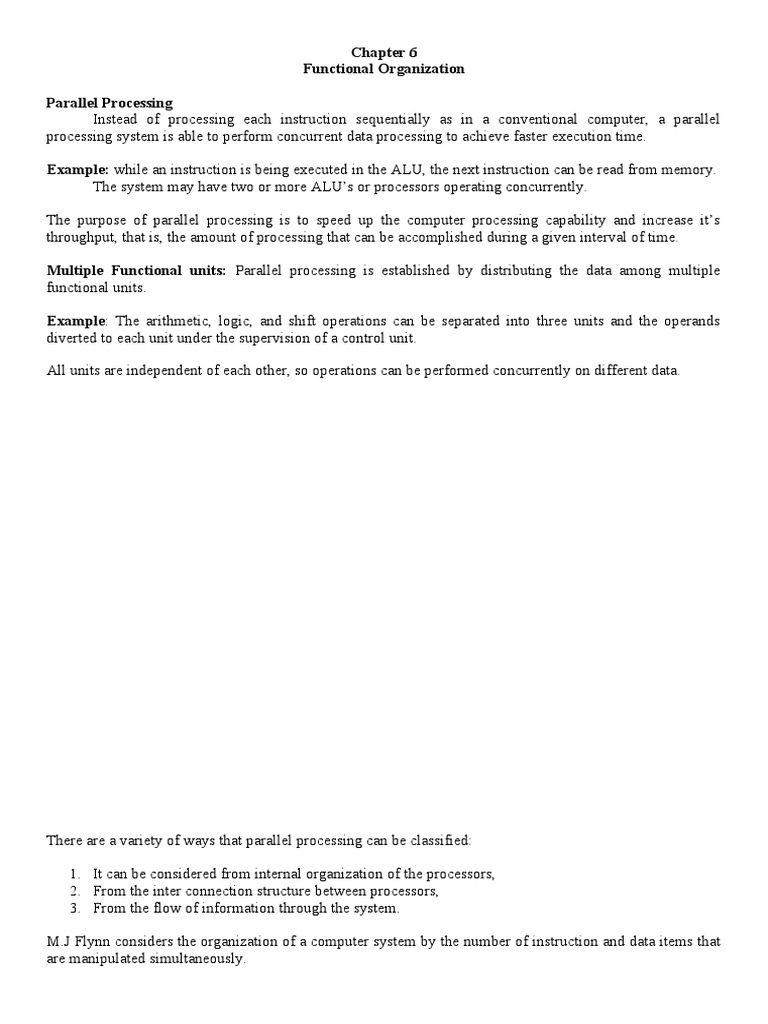 Chapter 6
Functional Organization

Parallel Processing
Instead of processing each instruction sequentially as in a conventional computer, a parallel processing system is able to perform concurrent data processing to achieve faster execution time.

Example: while an instruction is being executed in the ALU, the next instruction can be read from memory.
The system may have two or more ALU's or processors operating concurrently.

The purpose of parallel processing is to speed up the computer processing capability and increase it's throughput, that is, the amount of processing that can be accomplished during a given interval of time.

Multiple Functional units: Parallel processing is established by distributing the data among multiple functional units.

Example: The arithmetic, logic, and shift operations can be separated into three units and the operands diverted to each unit under the supervision of a control unit.

All units are independent of each other, so operations can be performed concurrently on different data.

There are a variety of ways that parallel processing can be classified:

1. It can be considered from internal organization of the processors,
2. From the inter connection structure between processors,
3. From the flow of information through the system.

M.J Flynn considers the organization of a computer system by the number of instruction and data items that are manipulated simultaneously.